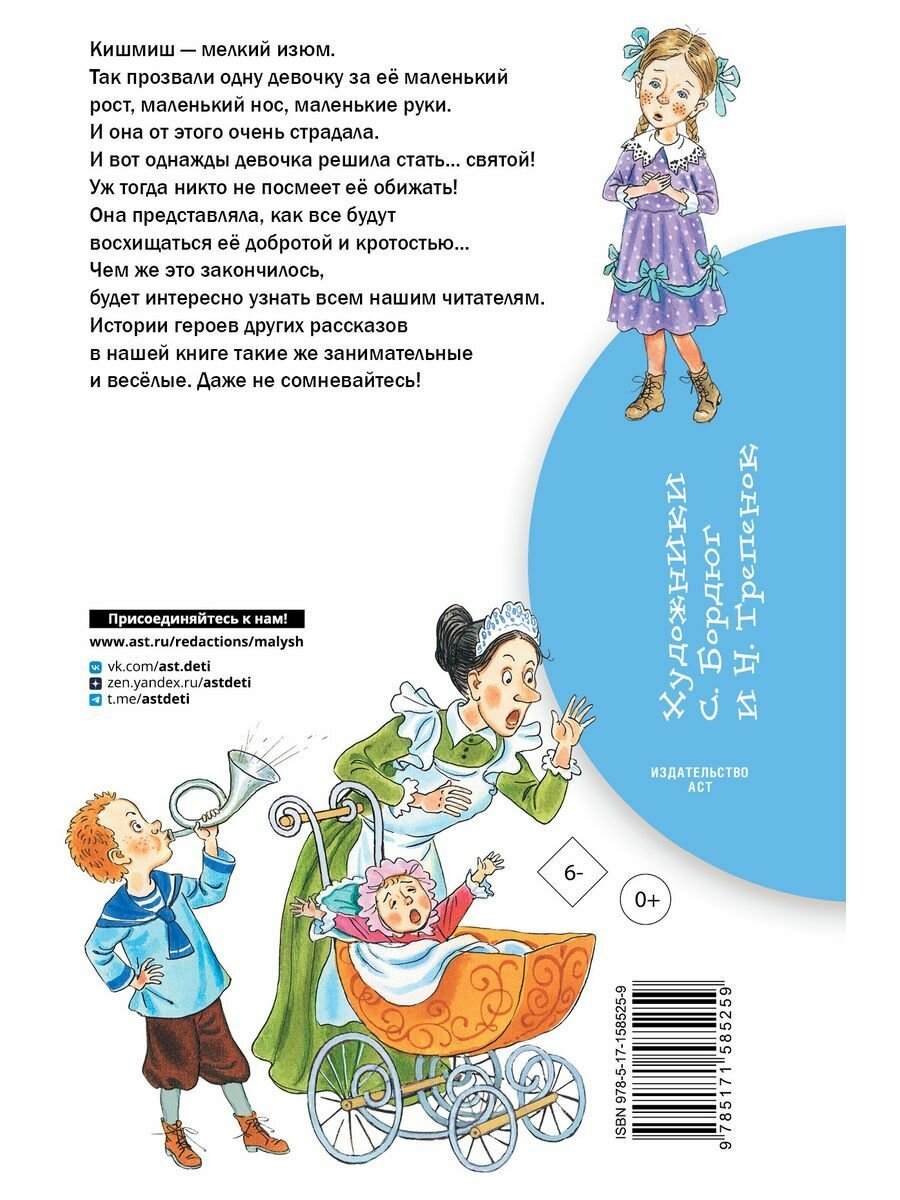 Кишмиш — мелкий изюм.
Так прозвали одну девочку за её маленький рост, маленький нос, маленькие руки.
И она от этого очень страдала.
И вот однажды девочка решила стать... святой!
Уж тогда никто не посмеет её обижать!
Она представляла, как все будут восхищаться её добротой и кротостью...
Чем же это закончилось, будет интересно узнать всем нашим читателям.
Истории героев других рассказов в нашей книге такие же занимательные и весёлые. Даже не сомневайтесь!

Художники
С. Бордюг
и Н. Трепенок

Присоединяйтесь к нам!
www.ast.ru/redactions/malysh
vk.com/ast.deti
zen.yandex.ru/astdeti
t.me/astdeti

ИЗДАТЕЛЬСТВО
АСТ

6-

0+

ISBN 978-5-17-158525-9
9 785171 585259